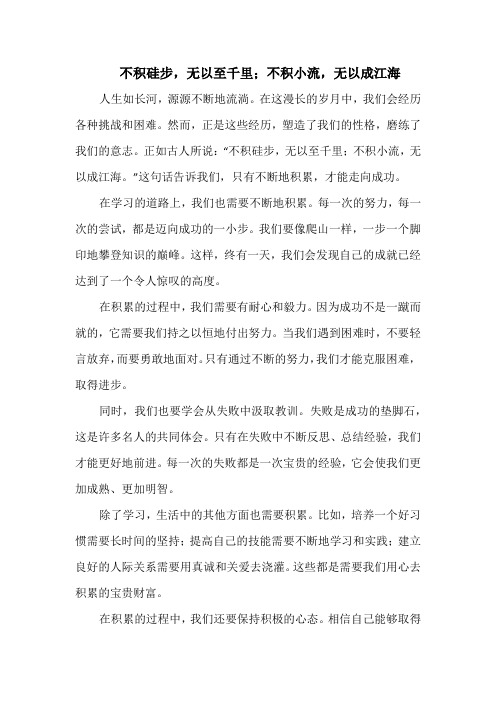 不积硅步，无以至千里；不积小流，无以成江海

人生如长河，源源不断地流淌。在这漫长的岁月中，我们会经历各种挑战和困难。然而，正是这些经历，塑造了我们的性格，磨练了我们的意志。正如古人所说："不积硅步，无以至千里；不积小流，无以成江海。"这句话告诉我们，只有不断地积累，才能走向成功。

在学习的道路上，我们也需要不断地积累。每一次的努力，每一次的尝试，都是迈向成功的一小步。我们要像爬山一样，一步一个脚印地攀登知识的巅峰。这样，终有一天，我们会发现自己的成就已经达到了一个令人惊叹的高度。

在积累的过程中，我们需要有耐心和毅力。因为成功不是一蹴而就的，它需要我们持之以恒地付出努力。当我们遇到困难时，不要轻言放弃，而要勇敢地面对。只有通过不断的努力，我们才能克服困难，取得进步。

同时，我们也要学会从失败中汲取教训。失败是成功的垫脚石，这是许多名人的共同体会。只有在失败中不断反思、总结经验，我们才能更好地前进。每一次的失败都是一次宝贵的经验，它会使我们更加成熟、更加明智。

除了学习，生活中的其他方面也需要积累。比如，培养一个好习惯需要长时间的坚持；提高自己的技能需要不断地学习和实践；建立良好的人际关系需要用真诚和关爱去浇灌。这些都是需要我们用心去积累的宝贵财富。

在积累的过程中，我们还要保持积极的心态。相信自己能够取得